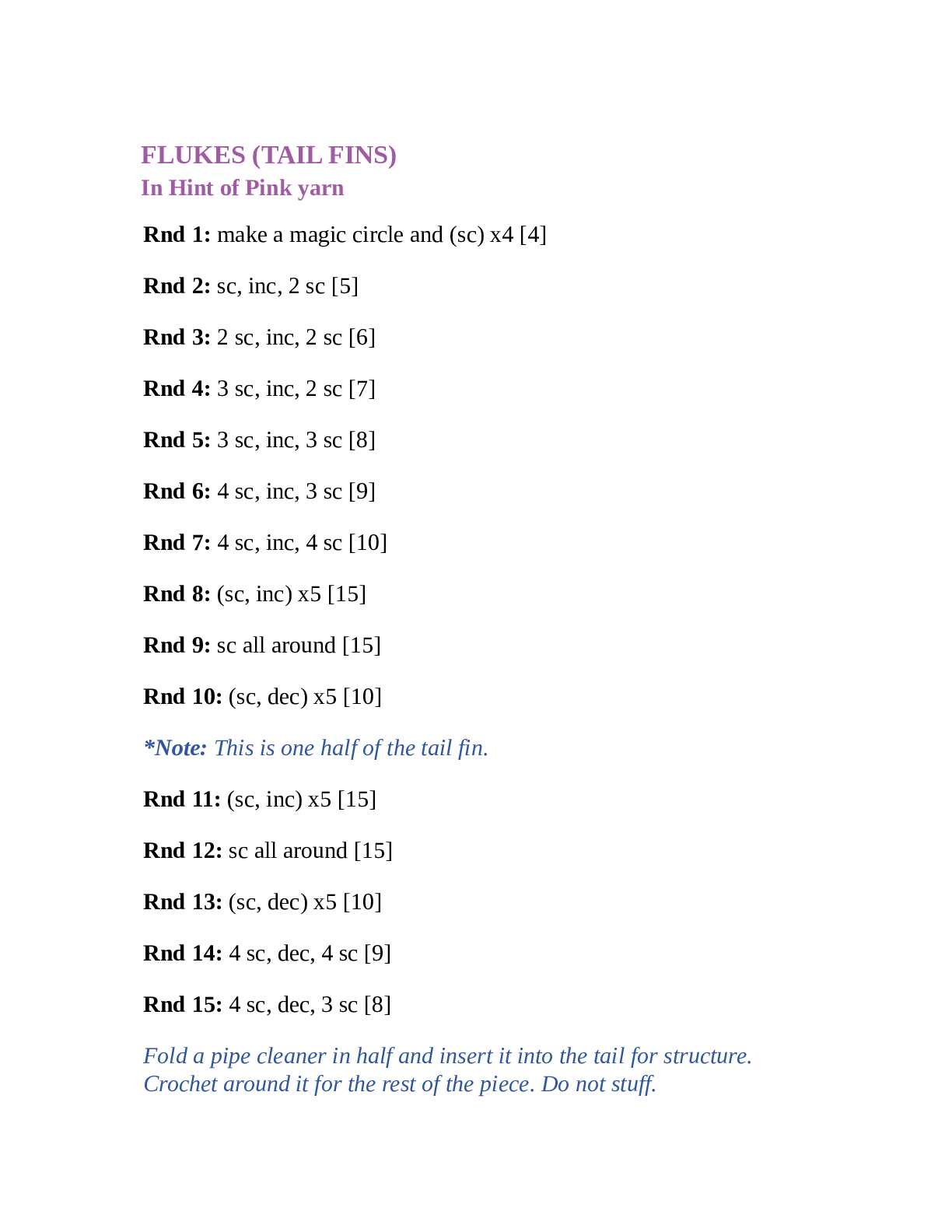 FLUKES (TAIL FINS)
In Hint of Pink yarn

Rnd 1: make a magic circle and (sc) x4 [4]

Rnd 2: sc, inc, 2 sc [5]

Rnd 3: 2 sc, inc, 2 sc [6]

Rnd 4: 3 sc, inc, 2 sc [7]

Rnd 5: 3 sc, inc, 3 sc [8]

Rnd 6: 4 sc, inc, 3 sc [9]

Rnd 7: 4 sc, inc, 4 sc [10]

Rnd 8: (sc, inc) x5 [15]

Rnd 9: sc all around [15]

Rnd 10: (sc, dec) x5 [10]

*Note: This is one half of the tail fin.

Rnd 11: (sc, inc) x5 [15]

Rnd 12: sc all around [15]

Rnd 13: (sc, dec) x5 [10]

Rnd 14: 4 sc, dec, 4 sc [9]

Rnd 15: 4 sc, dec, 3 sc [8]

Fold a pipe cleaner in half and insert it into the tail for structure. Crochet around it for the rest of the piece. Do not stuff.